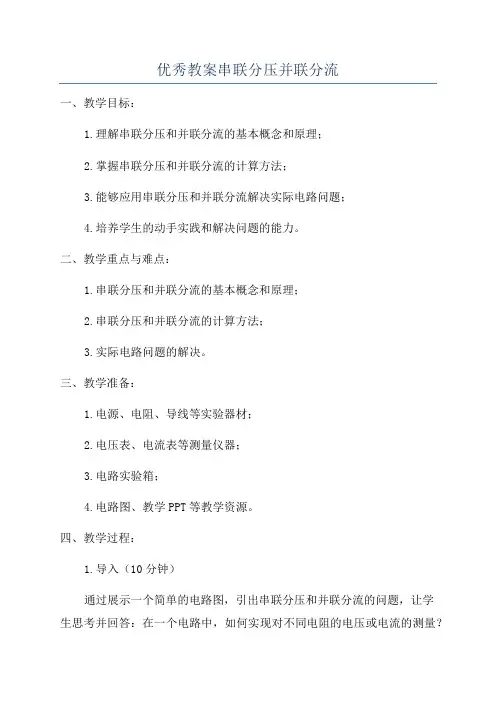 优秀教案串联分压并联分流

一、教学目标：

1.理解串联分压和并联分流的基本概念和原理；

2.掌握串联分压和并联分流的计算方法；

3.能够应用串联分压和并联分流解决实际电路问题；

4.培养学生的动手实践和解决问题的能力。

二、教学重点与难点：

1.串联分压和并联分流的基本概念和原理；

2.串联分压和并联分流的计算方法；

3.实际电路问题的解决。

三、教学准备：

1.电源、电阻、导线等实验器材；

2.电压表、电流表等测量仪器；

3.电路实验箱；

4.电路图、教学PPT等教学资源。

四、教学过程：

1.导入（10分钟）

通过展示一个简单的电路图，引出串联分压和并联分流的问题，让学生思考并回答：在一个电路中，如何实现对不同电阻的电压或电流的测量？